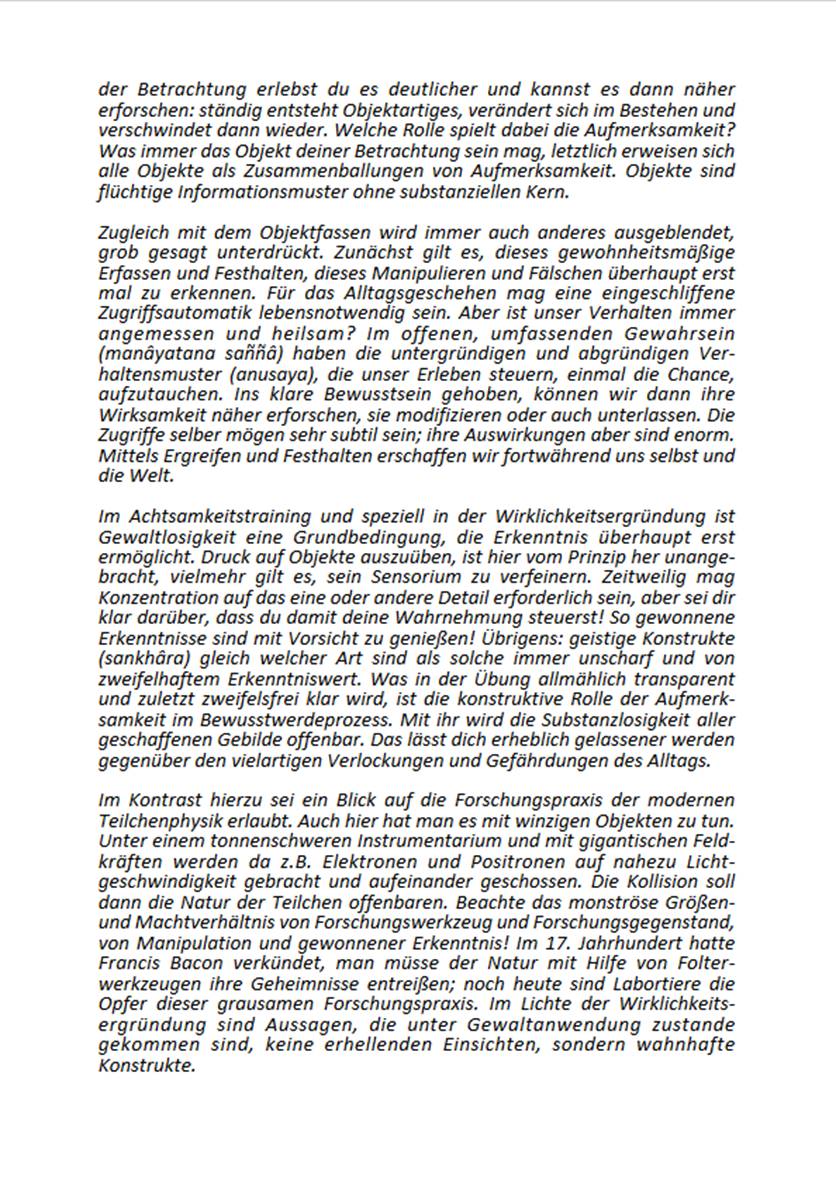 der Betrachtung erlebst du es deutlicher und kannst es dann näher erforschen: ständig entsteht Objektartiges, verändert sich im Bestehen und verschwindet dann wieder. Welche Rolle spielt dabei die Aufmerksamkeit? Was immer das Objekt deiner Betrachtung sein mag, letztlich erweisen sich alle Objekte als Zusammenballungen von Aufmerksamkeit. Objekte sind flüchtige Informationsmuster ohne substanziellen Kern.

Zugleich mit dem Objektfassen wird immer auch anderes ausgeblendet, grob gesagt unterdrückt. Zunächst gilt es, dieses gewohnheitsmäßige Erfassen und Festhalten, dieses Manipulieren und Fälschen überhaupt erst mal zu erkennen. Für das Alltagsgeschehen mag eine eingeschliffene Zugriffsautomatik lebensnotwendig sein. Aber ist unser Verhalten immer angemessen und heilsam? Im offenen, umfassenden Gewahrsein (manâyatana saññâ) haben die untergründigen und abgründigen Verhaltensmuster (anusaya), die unser Erleben steuern, einmal die Chance, aufzutauchen. Ins klare Bewusstsein gehoben, können wir dann ihre Wirksamkeit näher erforschen, sie modifizieren oder auch unterlassen. Die Zugriffe selber mögen sehr subtil sein; ihre Auswirkungen aber sind enorm. Mittels Ergreifen und Festhalten erschaffen wir fortwährend uns selbst und die Welt.

Im Achtsamkeitstraining und speziell in der Wirklichkeitsergründung ist Gewaltlosigkeit eine Grundbedingung, die Erkenntnis überhaupt erst ermöglicht. Druck auf Objekte auszuüben, ist hier vom Prinzip her unangebracht, vielmehr gilt es, sein Sensorium zu verfeinern. Zeitweilig mag Konzentration auf das eine oder andere Detail erforderlich sein, aber sei dir klar darüber, dass du damit deine Wahrnehmung steuerst! So gewonnene Erkenntnisse sind mit Vorsicht zu genießen! Übrigens: geistige Konstrukte (sankhâra) gleich welcher Art sind als solche immer unscharf und von zweifelhaftem Erkenntniswert. Was in der Übung allmählich transparent und zuletzt zweifelsfrei klar wird, ist die konstruktive Rolle der Aufmerksamkeit im Bewusstwerdeprozess. Mit ihr wird die Substanzlosigkeit aller geschaffenen Gebilde offenbar. Das lässt dich erheblich gelassener werden gegenüber den vielartigen Verlockungen und Gefährdungen des Alltags.

Im Kontrast hierzu sei ein Blick auf die Forschungspraxis der modernen Teilchenphysik erlaubt. Auch hier hat man es mit winzigen Objekten zu tun. Unter einem tonnenschweren Instrumentarium und mit gigantischen Feldkräften werden da z.B. Elektronen und Positronen auf nahezu Lichtgeschwindigkeit gebracht und aufeinander geschossen. Die Kollision soll dann die Natur der Teilchen offenbaren. Beachte das monströse Größen- und Machtverhältnis von Forschungswerkzeug und Forschungsgegenstand, von Manipulation und gewonnener Erkenntnis! Im 17. Jahrhundert hatte Francis Bacon verkündet, man müsse der Natur mit Hilfe von Folterwerkzeugen ihre Geheimnisse entreißen; noch heute sind Labortiere die Opfer dieser grausamen Forschungspraxis. Im Lichte der Wirklichkeitsergründung sind Aussagen, die unter Gewaltanwendung zustande gekommen sind, keine erhellenden Einsichten, sondern wahnhafte Konstrukte.